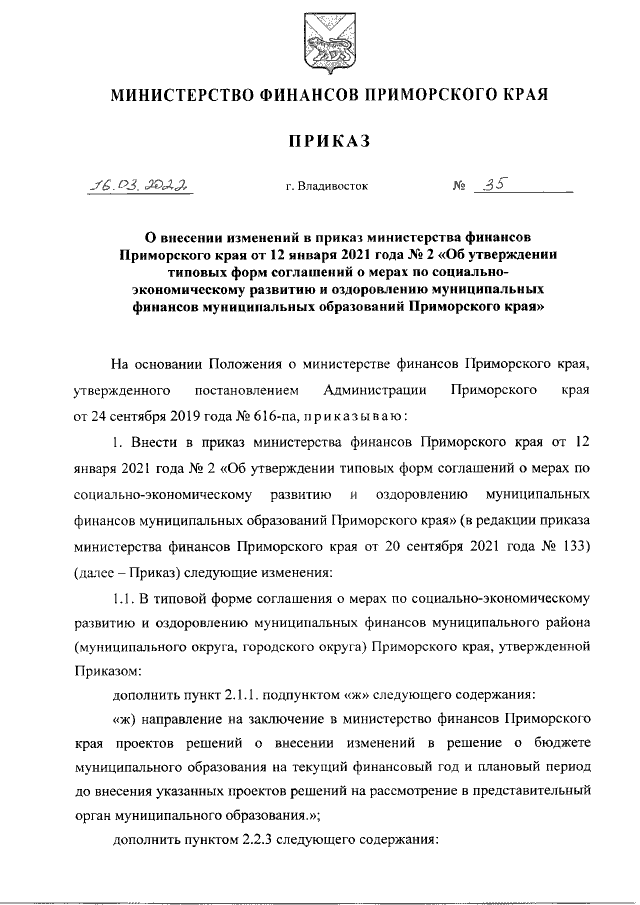 МИНИСТЕРСТВО ФИНАНСОВ ПРИМОРСКОГО КРАЯ

ПРИКАЗ

16.03.2022 г. Владивосток № 35

О внесении изменений в приказ министерства финансов Приморского края от 12 января 2021 года № 2 «Об утверждении типовых форм соглашений о мерах по социально-экономическому развитию и оздоровлению муниципальных финансов муниципальных образований Приморского края»

На основании Положения о министерстве финансов Приморского края, утвержденного постановлением Администрации Приморского края от 24 сентября 2019 года № 616-па, приказываю:

1. Внести в приказ министерства финансов Приморского края от 12 января 2021 года № 2 «Об утверждении типовых форм соглашений о мерах по социально-экономическому развитию и оздоровлению муниципальных финансов муниципальных образований Приморского края» (в редакции приказа министерства финансов Приморского края от 20 сентября 2021 года № 133) (далее – Приказ) следующие изменения:

1.1. В типовой форме соглашения о мерах по социально-экономическому развитию и оздоровлению муниципальных финансов муниципального района (муниципального округа, городского округа) Приморского края, утвержденной Приказом:

дополнить пункт 2.1.1. подпунктом «ж» следующего содержания:

«ж) направление на заключение в министерство финансов Приморского края проектов решений о внесении изменений в решение о бюджете муниципального образования на текущий финансовый год и плановый период до внесения указанных проектов решений на рассмотрение в представительный орган муниципального образования.»;

дополнить пунктом 2.2.3 следующего содержания: